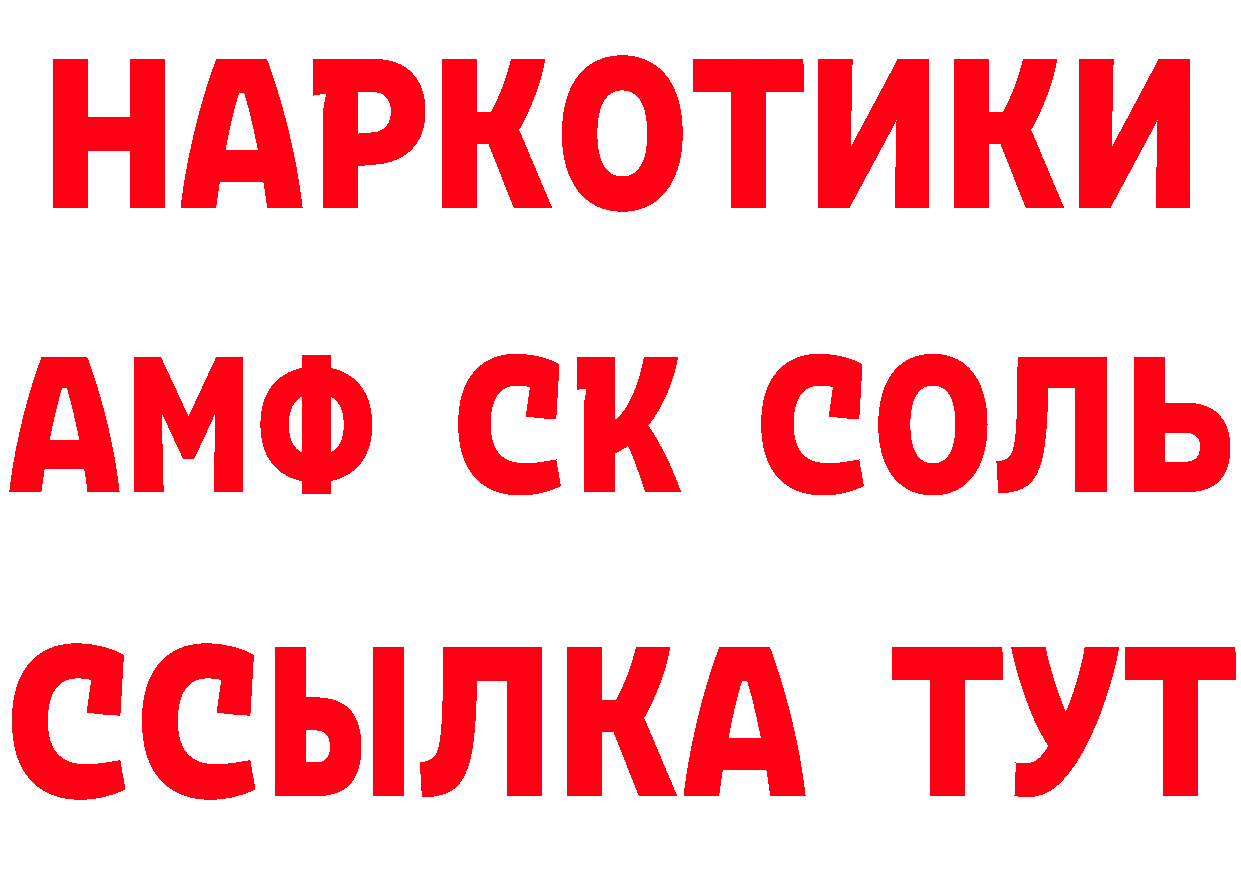 НАРКОТИКИ
АМФ СК СОЛЬ
ССЫЛКА ТУТ